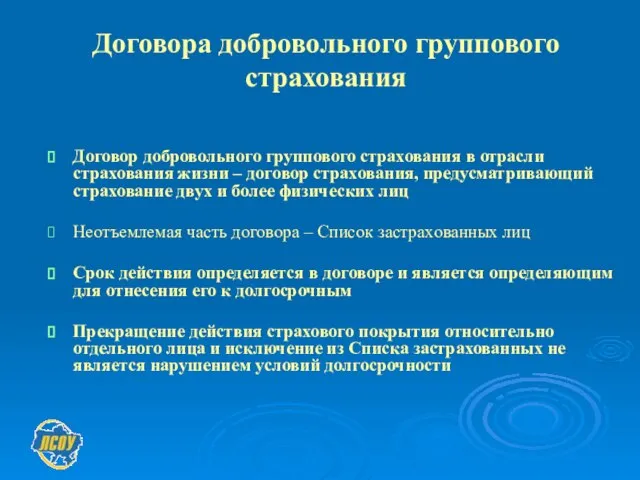 Договора добровольного группового страхования

Договор добровольного группового страхования в отрасли страхования жизни – договор страхования, предусматривающий страхование двух и более физических лиц

Неотъемлемая часть договора – Список застрахованных лиц

Срок действия определяется в договоре и является определяющим для отнесения его к долгосрочным

Прекращение действия страхового покрытия относительно отдельного лица и исключение из Списка застрахованных не является нарушением условий долгосрочности

ЛСОУ